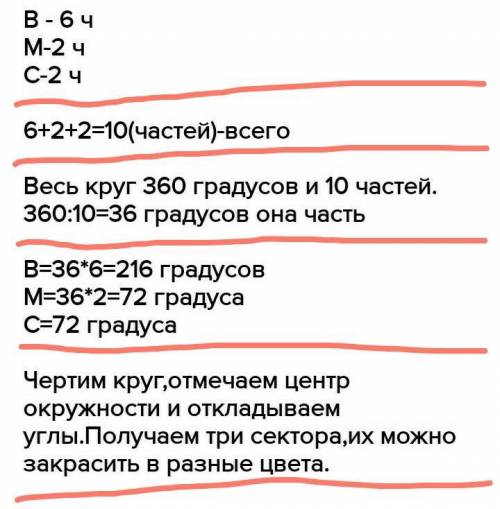 В - 6 ч
М-2 ч
С-2 ч

6+2+2=10(частей)-всего

Весь круг 360 градусов и 10 частей.
360:10=36 градусов она часть

В=36*6=216 градусов
М=36*2=72 градуса
С=72 градуса

Чертим круг,отмечаем центр окружности и откладываем углы.Получаем три сектора,их можно закрасить в разные цвета.